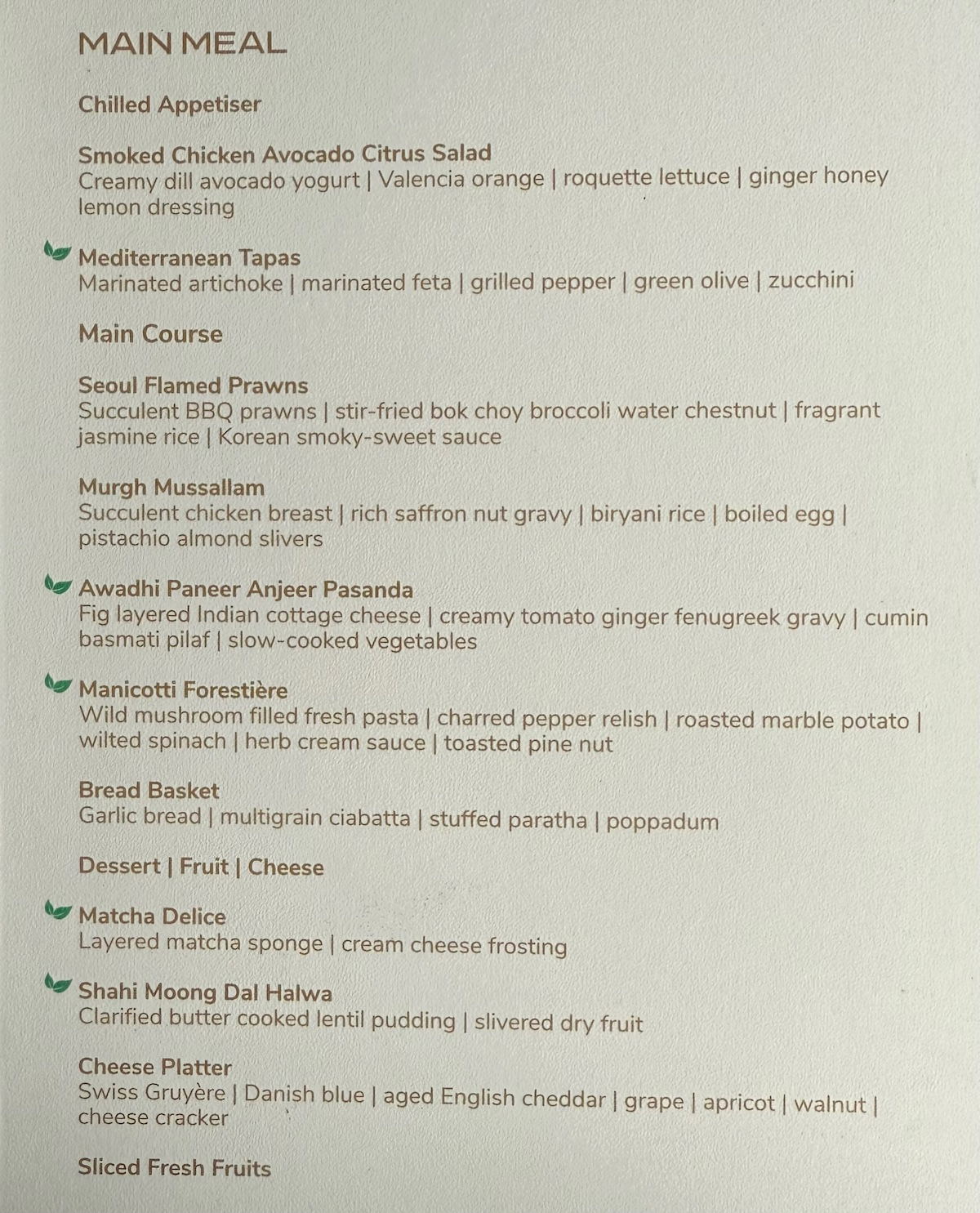 MAIN MEAL

Chilled Appetiser

Smoked Chicken Avocado Citrus Salad
Creamy dill avocado yogurt | Valencia orange | roquette lettuce | ginger honey lemon dressing

Mediterranean Tapas
Marinated artichoke | marinated feta | grilled pepper | green olive | zucchini

Main Course

Seoul Flamed Prawns
Succulent BBQ prawns | stir-fried bok choy broccoli water chestnut | fragrant jasmine rice | Korean smoky-sweet sauce

Murgh Mussallam
Succulent chicken breast | rich saffron nut gravy | biryani rice | boiled egg | pistachio almond slivers

Awadhi Paneer Anjeer Pasanda
Fig layered Indian cottage cheese | creamy tomato ginger fenugreek gravy | cumin basmati pilaf | slow-cooked vegetables

Manicotti Forestière
Wild mushroom filled fresh pasta | charred pepper relish | roasted marble potato | wilted spinach | herb cream sauce | toasted pine nut

Bread Basket
Garlic bread | multigrain ciabatta | stuffed paratha | poppadum

Dessert | Fruit | Cheese

Matcha Delice
Layered matcha sponge | cream cheese frosting

Shahi Moong Dal Halwa
Clarified butter cooked lentil pudding | slivered dry fruit

Cheese Platter
Swiss Gruyère | Danish blue | aged English cheddar | grape | apricot | walnut | cheese cracker

Sliced Fresh Fruits